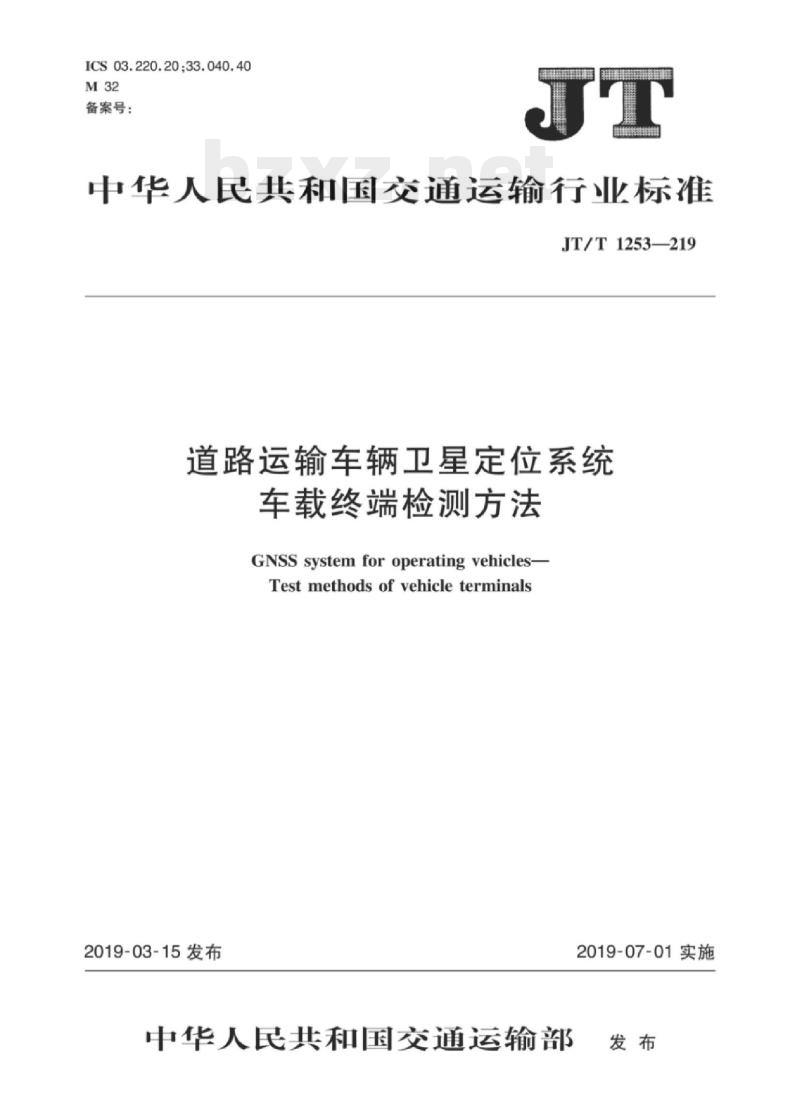 ICS 03.220.20;33.040.40
M 32
备案号:

JT

bzxz.net

中华人民共和国交通运输行业标准

JT/T 1253—219

道路运输车辆卫星定位系统
车载终端检测方法

GNSS system for operating vehicles—
Test methods of vehicle terminals

2019-03-15 发布

2019-07-01 实施

中华人民共和国交通运输部 发布